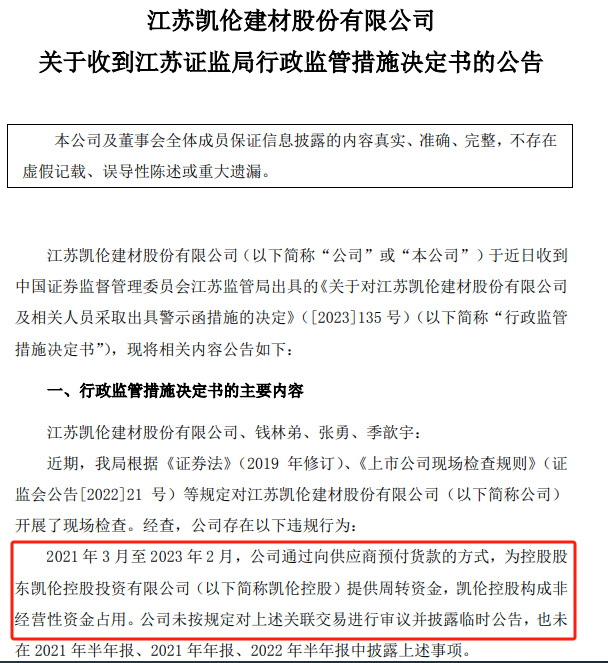 江苏凯伦建材股份有限公司
关于收到江苏证监局行政监管措施决定书的公告

本公司及董事会全体成员保证信息披露的内容真实、准确、完整，不存在虚假记载、误导性陈述或重大遗漏。

江苏凯伦建材股份有限公司（以下简称“公司”或“本公司”）于近日收到中国证券监督管理委员会江苏监管局出具的《关于对江苏凯伦建材股份有限公司及相关人员采取出具警示函措施的决定》（[2023]135 号）（以下简称“行政监管措施决定书”），现将相关内容公告如下：

一、行政监管措施决定书的主要内容

江苏凯伦建材股份有限公司、钱林弟、张勇、季歆宇：

近期，我局根据《证券法》（2019 年修订）、《上市公司现场检查规则》（证监会公告[2022]21 号）等规定对江苏凯伦建材股份有限公司（以下简称公司）开展了现场检查。经查，公司存在以下违规行为：

2021 年 3 月至 2023 年 2 月，公司通过向供应商预付货款的方式，为控股股东凯伦控股投资有限公司（以下简称凯伦控股）提供周转资金，凯伦控股构成非经营性资金占用。公司未按规定对上述关联交易进行审议并披露临时公告，也未在 2021 年半年报、2021 年年报、2022 年半年报中披露上述事项。